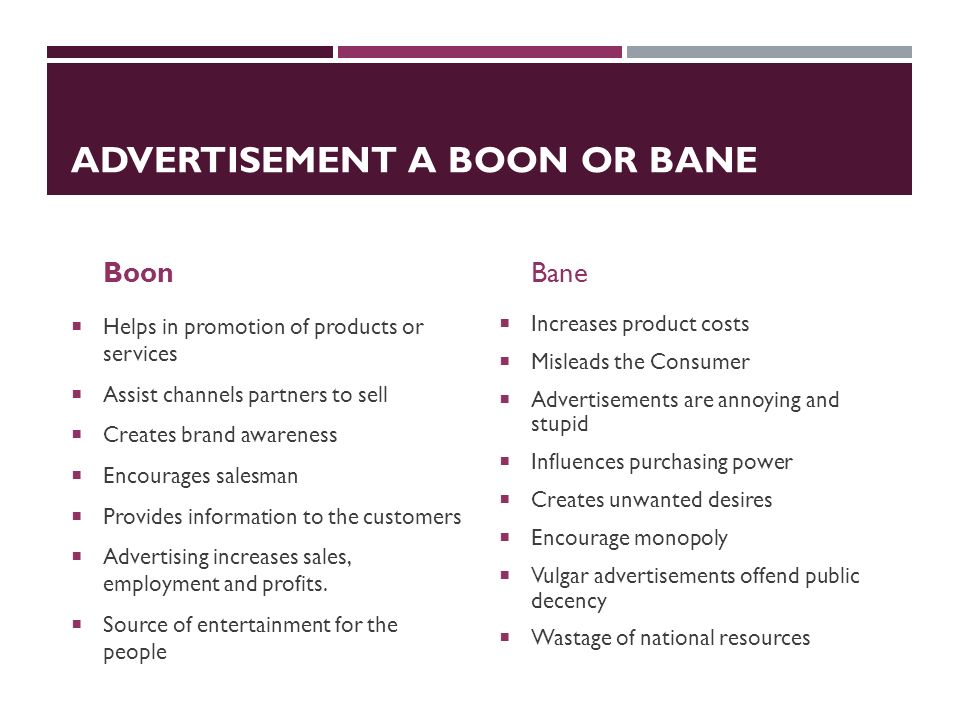 ADVERTISEMENT A BOON OR BANE

Boon

- Helps in promotion of products or services
- Assist channels partners to sell
- Creates brand awareness
- Encourages salesman
- Provides information to the customers
- Advertising increases sales, employment and profits.
- Source of entertainment for the people

Bane

- Increases product costs
- Misleads the Consumer
- Advertisements are annoying and stupid
- Influences purchasing power
- Creates unwanted desires
- Encourage monopoly
- Vulgar advertisements offend public decency
- Wastage of national resources